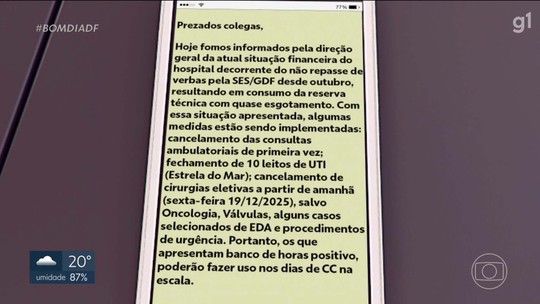 #BOMDIADF

g1

77%

Prezados colegas,

Hoje fomos informados pela direção geral da atual situação financeira do hospital decorrente do não repasse de verbas pela SES/GDF desde outubro, resultando em consumo da reserva técnica com quase esgotamento. Com essa situação apresentada, algumas medidas estão sendo implementadas: cancelamento das consultas ambulatoriais de primeira vez; fechamento de 10 leitos de UTI (Estrela do Mar); cancelamento de cirurgias eletivas a partir de amanhã (sexta-feira 19/12/2025), salvo Oncologia, Válvulas, alguns casos selecionados de EDA e procedimentos de urgência. Portanto, os que apresentam banco de horas positivo, poderão fazer uso nos dias de CC na escala.

20°
umidade 87%